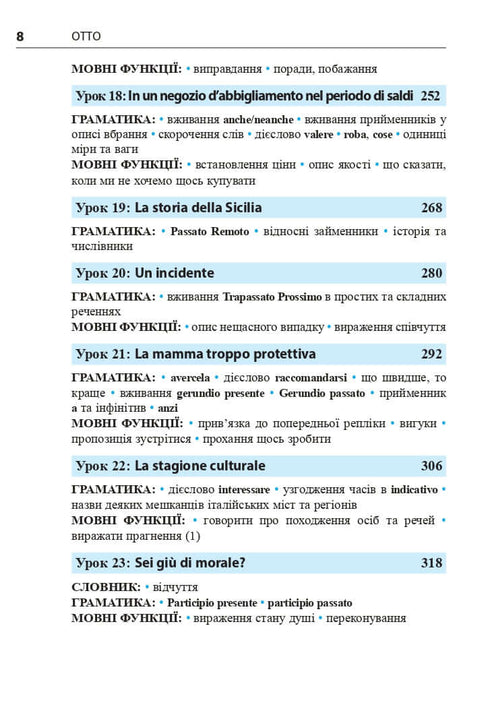 8 OTTO

МОВНІ ФУНКЦІЇ: • виправдання • поради, побажання

Урок 18: In un negozio d'abbigliamento nel periodo di saldi 252

ГРАМАТИКА: • вживання anche/neanche • вживання прийменників у описі вбрання • скорочення слів • дієслово valere • roba, cose • одиниці міри та ваги
МОВНІ ФУНКЦІЇ: • встановлення ціни • опис якості • що сказати, коли ми не хочемо щось купувати

Урок 19: La storia della Sicilia 268

ГРАМАТИКА: • Passato Remoto • відносні займенники • історія та числівники

Урок 20: Un incidente 280

ГРАМАТИКА: • вживання Trapassato Prossimo в простих та складних реченнях
МОВНІ ФУНКЦІЇ: • опис нещасного випадку • вираження співчуття

Урок 21: La mamma troppo protettiva 292

ГРАМАТИКА: • avercela • дієслово raccomandarsi • що швидше, то краще • вживання gerundio presente • Gerundio passato • прийменник a та інфінітив • anzi
МОВНІ ФУНКЦІЇ: • прив'язка до попередньої репліки • вигуки • пропозиція зустрітися • прохання щось зробити

Урок 22: La stagione culturale 306

ГРАМАТИКА: • дієслово interessare • узгодження часів в indicativo • назви деяких мешканців італійських міст та регіонів
МОВНІ ФУНКЦІЇ: • говорити про походження осіб та речей • виражати прагнення (1)

Урок 23: Sei giù di morale? 318

СЛОВНИК: • відчуття
ГРАМАТИКА: • Participio presente • participio passato
МОВНІ ФУНКЦІЇ: • вираження стану душі • переконування